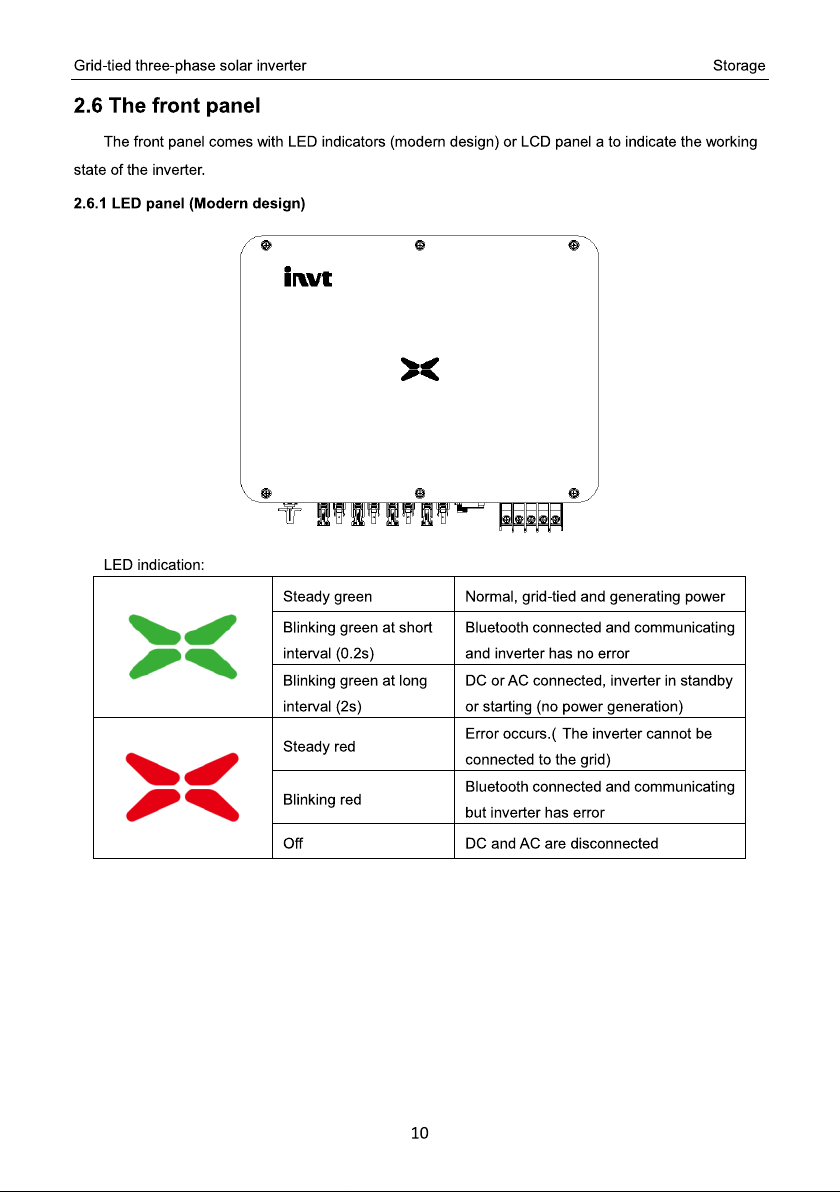 Grid-tied three-phase solar inverter Storage

2.6 The front panel

The front panel comes with LED indicators (modern design) or LCD panel a to indicate the working state of the inverter.

2.6.1 LED panel (Modern design)

invt

LED indication:

|  | Steady green | Normal, grid-tied and generating power |
|---|---|---|
|  | Blinking green at short interval (0.2s) | Bluetooth connected and communicating and inverter has no error |
|  | Blinking green at long interval (2s) | DC or AC connected, inverter in standby or starting (no power generation) |
|  | Steady red | Error occurs.( The inverter cannot be connected to the grid) |
|  | Blinking red | Bluetooth connected and communicating but inverter has error |
|  | Off | DC and AC are disconnected |

10